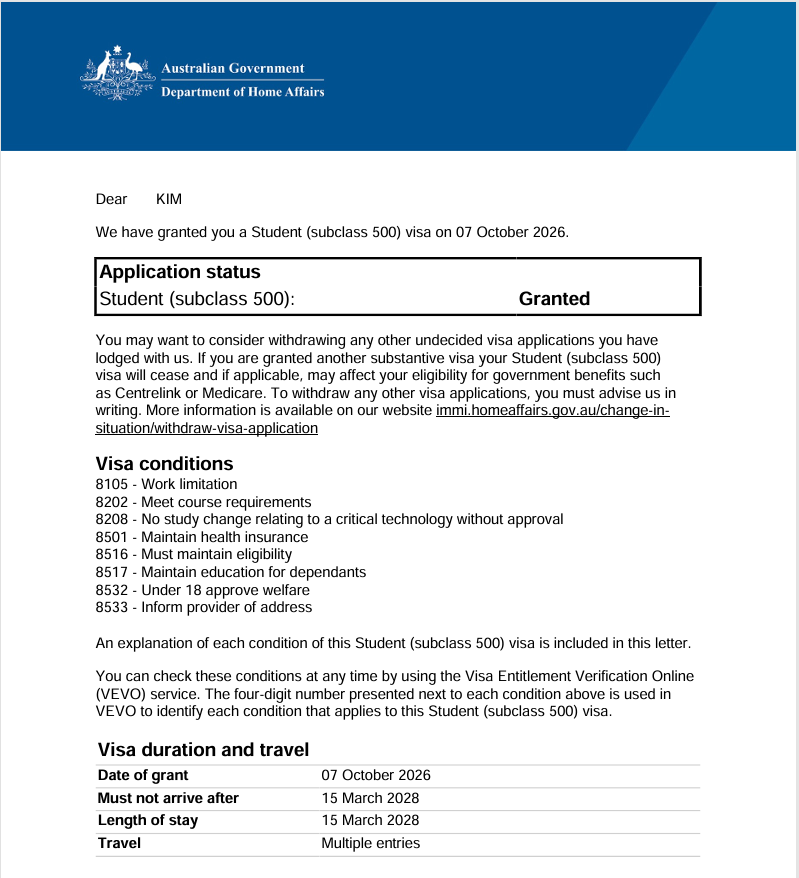 Australian Government
Department of Home Affairs

Dear KIM

We have granted you a Student (subclass 500) visa on 07 October 2026.

Application status
Student (subclass 500): Granted

You may want to consider withdrawing any other undecided visa applications you have lodged with us. If you are granted another substantive visa your Student (subclass 500) visa will cease and if applicable, may affect your eligibility for government benefits such as Centrelink or Medicare. To withdraw any other visa applications, you must advise us in writing. More information is available on our website immi.homeaffairs.gov.au/change-in-situation/withdraw-visa-application

Visa conditions
8105 - Work limitation
8202 - Meet course requirements
8208 - No study change relating to a critical technology without approval
8501 - Maintain health insurance
8516 - Must maintain eligibility
8517 - Maintain education for dependants
8532 - Under 18 approve welfare
8533 - Inform provider of address

An explanation of each condition of this Student (subclass 500) visa is included in this letter.

You can check these conditions at any time by using the Visa Entitlement Verification Online (VEVO) service. The four-digit number presented next to each condition above is used in VEVO to identify each condition that applies to this Student (subclass 500) visa.

Visa duration and travel
Date of grant 07 October 2026
Must not arrive after 15 March 2028
Length of stay 15 March 2028
Travel Multiple entries